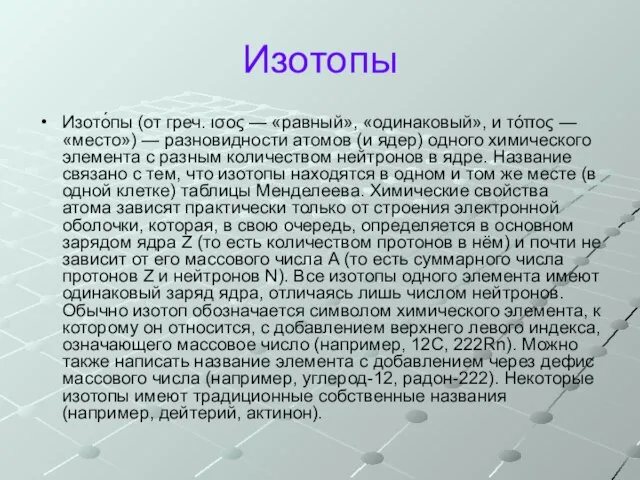 Изотопы

• Изото́пы (от греч. ισος — «равный», «одинаковый», и τόπος — «место») — разновидности атомов (и ядер) одного химического элемента с разным количеством нейтронов в ядре. Название связано с тем, что изотопы находятся в одном и том же месте (в одной клетке) таблицы Менделеева. Химические свойства атома зависят практически только от строения электронной оболочки, которая, в свою очередь, определяется в основном зарядом ядра Z (то есть количеством протонов в нём) и почти не зависит от его массового числа A (то есть суммарного числа протонов Z и нейтронов N). Все изотопы одного элемента имеют одинаковый заряд ядра, отличаясь лишь числом нейтронов. Обычно изотоп обозначается символом химического элемента, к которому он относится, с добавлением верхнего левого индекса, означающего массовое число (например, 12C, 222Rn). Можно также написать название элемента с добавлением через дефис массового числа (например, углерод-12, радон-222). Некоторые изотопы имеют традиционные собственные названия (например, дейтерий, актинон).